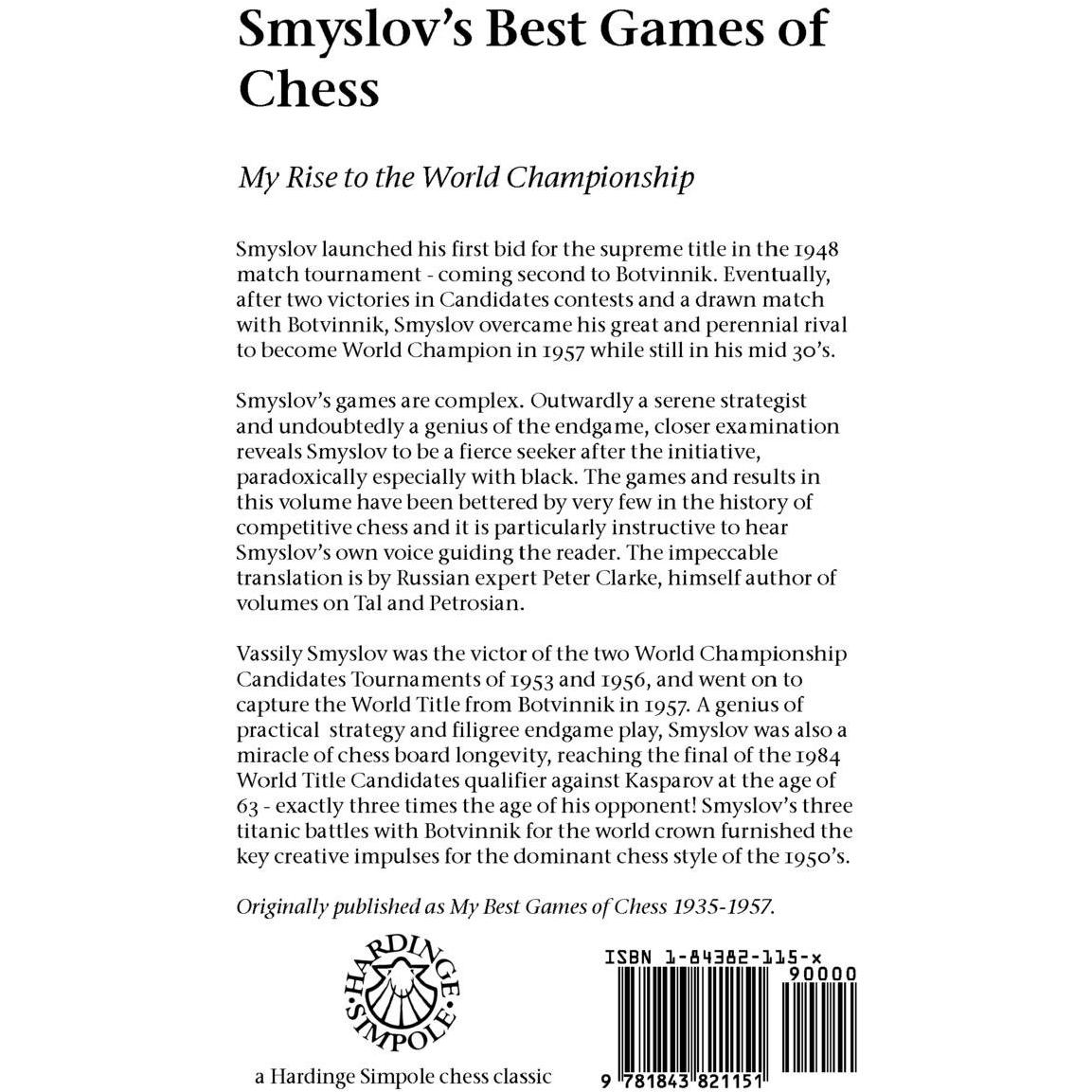 Smyslov's Best Games of Chess

My Rise to the World Championship

Smyslov launched his first bid for the supreme title in the 1948 match tournament - coming second to Botvinnik. Eventually, after two victories in Candidates contests and a drawn match with Botvinnik, Smyslov overcame his great and perennial rival to become World Champion in 1957 while still in his mid 30's.

Smyslov's games are complex. Outwardly a serene strategist and undoubtedly a genius of the endgame, closer examination reveals Smyslov to be a fierce seeker after the initiative, paradoxically especially with black. The games and results in this volume have been bettered by very few in the history of competitive chess and it is particularly instructive to hear Smyslov's own voice guiding the reader. The impeccable translation is by Russian expert Peter Clarke, himself author of volumes on Tal and Petrosian.

Vassily Smyslov was the victor of the two World Championship Candidates Tournaments of 1953 and 1956, and went on to capture the World Title from Botvinnik in 1957. A genius of practical strategy and filigree endgame play, Smyslov was also a miracle of chess board longevity, reaching the final of the 1984 World Title Candidates qualifier against Kasparov at the age of 63 - exactly three times the age of his opponent! Smyslov's three titanic battles with Botvinnik for the world crown furnished the key creative impulses for the dominant chess style of the 1950's.

Originally published as My Best Games of Chess 1935-1957.

HARDINGE SIMPOLE

a Hardinge Simpole chess classic

ISBN 1-84382-115-x
90000
9 781843 821151